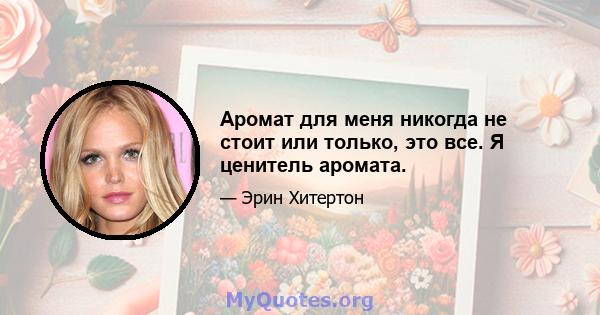 Аромат для меня никогда не стоит или только, это все. Я ценитель аромата.

— Эрин Хитертон

MyQuotes.org